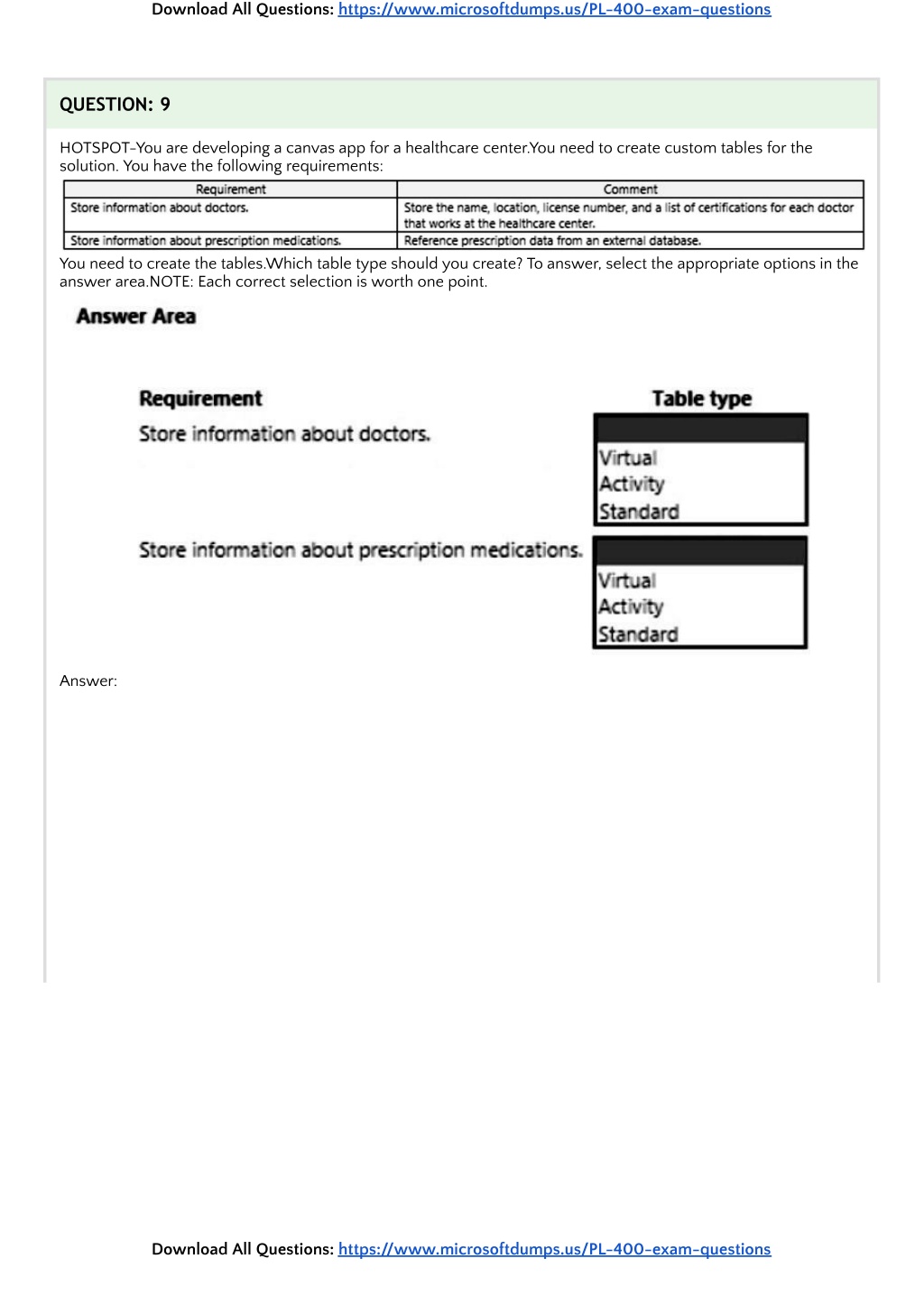 Download All Questions: https://www.microsoftdumps.us/PL-400-exam-questions

QUESTION: 9

HOTSPOT-You are developing a canvas app for a healthcare center.You need to create custom tables for the solution. You have the following requirements:

| Requirement | Comment |
|---|---|
| Store information about doctors. | Store the name, location, license number, and a list of certifications for each doctor that works at the healthcare center. |
| Store information about prescription medications. | Reference prescription data from an external database. |

You need to create the tables.Which table type should you create? To answer, select the appropriate options in the answer area.NOTE: Each correct selection is worth one point.

Answer Area

Requirement

Table type

Store information about doctors.

Virtual
Activity
Standard

Store information about prescription medications.

Virtual
Activity
Standard

Answer:

Download All Questions: https://www.microsoftdumps.us/PL-400-exam-questions